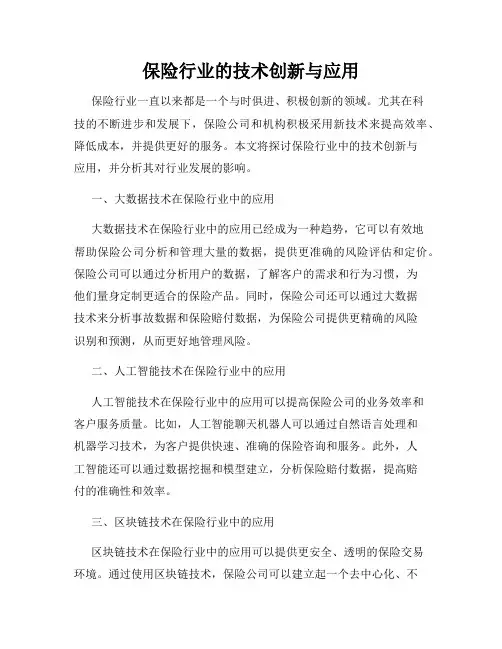 保险行业的技术创新与应用

保险行业一直以来都是一个与时俱进、积极创新的领域。尤其在科技的不断进步和发展下，保险公司和机构积极采用新技术来提高效率、降低成本，并提供更好的服务。本文将探讨保险行业中的技术创新与应用，并分析其对行业发展的影响。

一、大数据技术在保险行业中的应用

大数据技术在保险行业中的应用已经成为一种趋势，它可以有效地帮助保险公司分析和管理大量的数据，提供更准确的风险评估和定价。保险公司可以通过分析用户的数据，了解客户的需求和行为习惯，为他们量身定制更适合的保险产品。同时，保险公司还可以通过大数据技术来分析事故数据和保险赔付数据，为保险公司提供更精确的风险识别和预测，从而更好地管理风险。

二、人工智能技术在保险行业中的应用

人工智能技术在保险行业中的应用可以提高保险公司的业务效率和客户服务质量。比如，人工智能聊天机器人可以通过自然语言处理和机器学习技术，为客户提供快速、准确的保险咨询和服务。此外，人工智能还可以通过数据挖掘和模型建立，分析保险赔付数据，提高赔付的准确性和效率。

三、区块链技术在保险行业中的应用

区块链技术在保险行业中的应用可以提供更安全、透明的保险交易环境。通过使用区块链技术，保险公司可以建立起一个去中心化、不